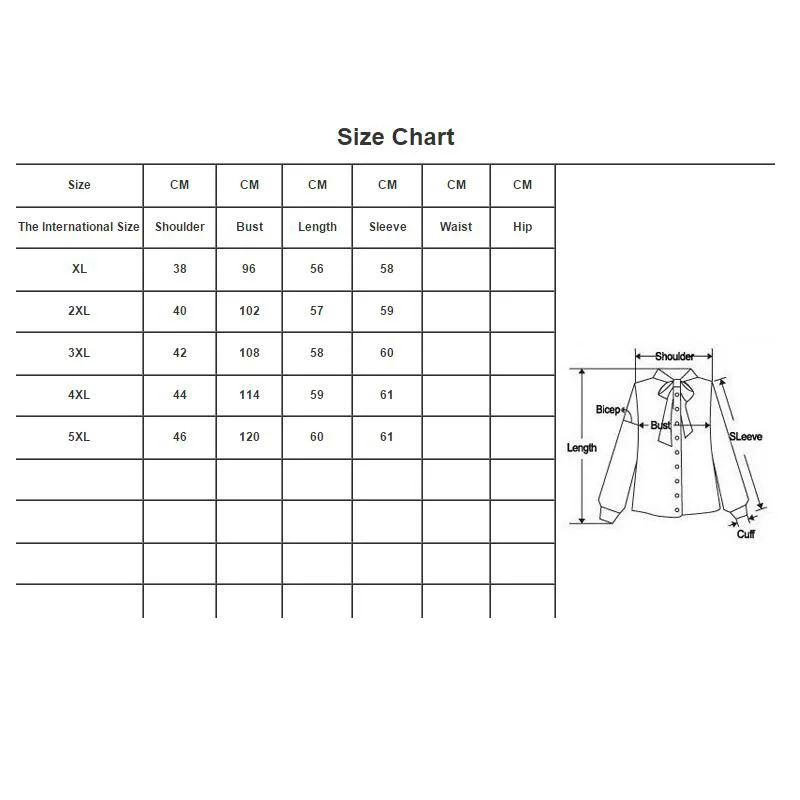 Size Chart

| Size | CM | CM | CM | CM | CM | CM |
|---|---|---|---|---|---|---|
| The International Size | Shoulder | Bust | Length | Sleeve | Waist | Hip |
| XL | 38 | 96 | 56 | 58 | | |
| 2XL | 40 | 102 | 57 | 59 | | |
| 3XL | 42 | 108 | 58 | 60 | | |
| 4XL | 44 | 114 | 59 | 61 | | |
| 5XL | 46 | 120 | 60 | 61 | | |
| | | | | | | |
| | | | | | | |
| | | | | | | |
| | | | | | | |

Shoulder
Bicep
Bust
Length
SLeeve
Cuff